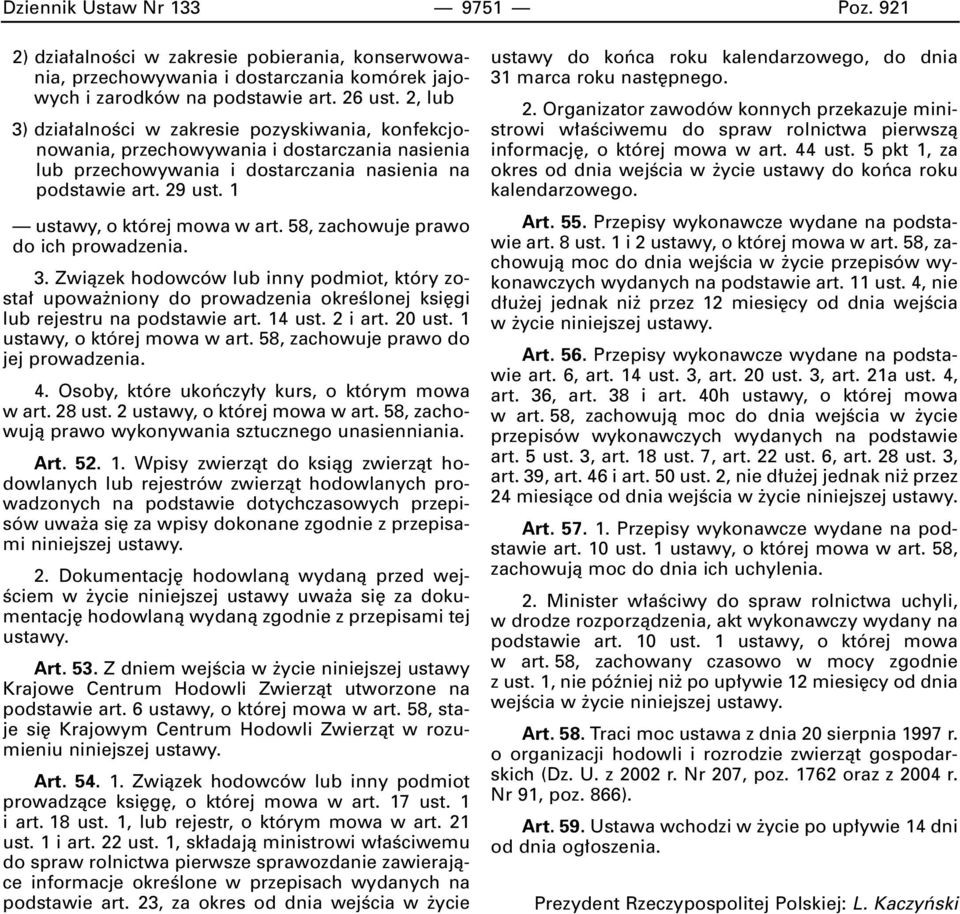 Dziennik Ustaw Nr 133 — 9751 — Poz. 921

2) działalności w zakresie pobierania, konserwowania, przechowywania i dostarczania komórek jajowych i zarodków na podstawie art. 26 ust. 2, lub

3) działalności w zakresie pozyskiwania, konfekcjonowania, przechowywania i dostarczania nasienia lub przechowywania i dostarczania nasienia na podstawie art. 29 ust. 1

— ustawy, o której mowa w art. 58, zachowuje prawo do ich prowadzenia.

3. Związek hodowców lub inny podmiot, który został upoważniony do prowadzenia określonej księgi lub rejestru na podstawie art. 14 ust. 2 i art. 20 ust. 1 ustawy, o której mowa w art. 58, zachowuje prawo do jej prowadzenia.

4. Osoby, które ukończyły kurs, o którym mowa w art. 28 ust. 2 ustawy, o której mowa w art. 58, zachowują prawo wykonywania sztucznego unasienniania.

Art. 52. 1. Wpisy zwierząt do ksiąg zwierząt hodowlanych lub rejestrów zwierząt hodowlanych prowadzonych na podstawie dotychczasowych przepisów uważa się za wpisy dokonane zgodnie z przepisami niniejszej ustawy.

2. Dokumentację hodowlaną wydaną przed wejściem w życie niniejszej ustawy uważa się za dokumentację hodowlaną wydaną zgodnie z przepisami tej ustawy.

Art. 53. Z dniem wejścia w życie niniejszej ustawy Krajowe Centrum Hodowli Zwierząt utworzone na podstawie art. 6 ustawy, o której mowa w art. 58, staje się Krajowym Centrum Hodowli Zwierząt w rozumieniu niniejszej ustawy.

Art. 54. 1. Związek hodowców lub inny podmiot prowadzące księgę, o której mowa w art. 17 ust. 1 i art. 18 ust. 1, lub rejestr, o którym mowa w art. 21 ust. 1 i art. 22 ust. 1, składają ministrowi właściwemu do spraw rolnictwa pierwsze sprawozdanie zawierające informacje określone w przepisach wydanych na podstawie art. 23, za okres od dnia wejścia w życie ustawy do końca roku kalendarzowego, do dnia 31 marca roku następnego.

2. Organizator zawodów konnych przekazuje ministrowi właściwemu do spraw rolnictwa pierwszą informację, o której mowa w art. 44 ust. 5 pkt 1, za okres od dnia wejścia w życie ustawy do końca roku kalendarzowego.

Art. 55. Przepisy wykonawcze wydane na podstawie art. 8 ust. 1 i 2 ustawy, o której mowa w art. 58, zachowują moc do dnia wejścia w życie przepisów wykonawczych wydanych na podstawie art. 11 ust. 4, nie dłużej jednak niż przez 12 miesięcy od dnia wejścia w życie niniejszej ustawy.

Art. 56. Przepisy wykonawcze wydane na podstawie art. 6, art. 14 ust. 3, art. 20 ust. 3, art. 21a ust. 4, art. 36, art. 38 i art. 40h ustawy, o której mowa w art. 58, zachowują moc do dnia wejścia w życie przepisów wykonawczych wydanych na podstawie art. 5 ust. 3, art. 18 ust. 7, art. 22 ust. 6, art. 28 ust. 3, art. 39, art. 46 i art. 50 ust. 2, nie dłużej jednak niż przez 24 miesiące od dnia wejścia w życie niniejszej ustawy.

Art. 57. 1. Przepisy wykonawcze wydane na podstawie art. 10 ust. 1 ustawy, o której mowa w art. 58, zachowują moc do dnia ich uchylenia.

2. Minister właściwy do spraw rolnictwa uchyli, w drodze rozporządzenia, akt wykonawczy wydany na podstawie art. 10 ust. 1 ustawy, o której mowa w art. 58, zachowany czasowo w mocy zgodnie z ust. 1, nie później niż po upływie 12 miesięcy od dnia wejścia w życie niniejszej ustawy.

Art. 58. Traci moc ustawa z dnia 20 sierpnia 1997 r. o organizacji hodowli i rozrodzie zwierząt gospodarskich (Dz. U. z 2002 r. Nr 207, poz. 1762 oraz z 2004 r. Nr 91, poz. 866).

Art. 59. Ustawa wchodzi w życie po upływie 14 dni od dnia ogłoszenia.

Prezydent Rzeczypospolitej Polskiej: L. Kaczyński